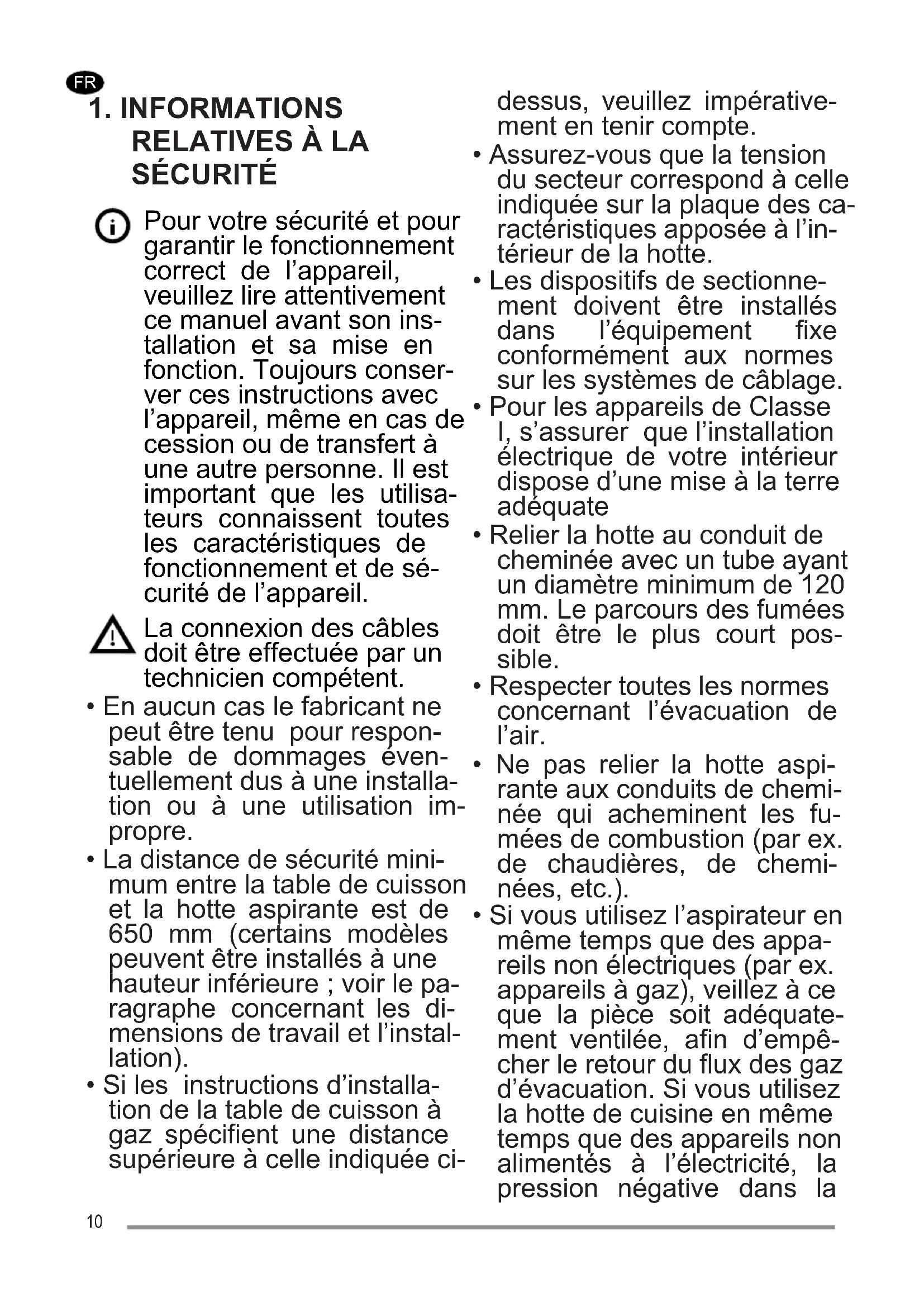 FR

1. INFORMATIONS RELATIVES À LA SÉCURITÉ

Pour votre sécurité et pour garantir le fonctionnement correct de l'appareil, veuillez lire attentivement ce manuel avant son installation et sa mise en fonction. Toujours conserver ces instructions avec l'appareil, même en cas de cession ou de transfert à une autre personne. Il est important que les utilisateurs connaissent toutes les caractéristiques de fonctionnement et de sécurité de l'appareil.

La connexion des câbles doit être effectuée par un technicien compétent.

• En aucun cas le fabricant ne peut être tenu pour responsable de dommages éventuellement dus à une installation ou à une utilisation impropre.
• La distance de sécurité minimum entre la table de cuisson et la hotte aspirante est de 650 mm (certains modèles peuvent être installés à une hauteur inférieure ; voir le paragraphe concernant les dimensions de travail et l'installation).
• Si les instructions d'installation de la table de cuisson à gaz spécifient une distance supérieure à celle indiquée ci-dessus, veuillez impérativement en tenir compte.
• Assurez-vous que la tension du secteur correspond à celle indiquée sur la plaque des caractéristiques apposée à l'intérieur de la hotte.
• Les dispositifs de sectionnement doivent être installés dans l'équipement fixe conformément aux normes sur les systèmes de câblage.
• Pour les appareils de Classe I, s'assurer que l'installation électrique de votre intérieur dispose d'une mise à la terre adéquate
• Relier la hotte au conduit de cheminée avec un tube ayant un diamètre minimum de 120 mm. Le parcours des fumées doit être le plus court possible.
• Respecter toutes les normes concernant l'évacuation de l'air.
• Ne pas relier la hotte aspirante aux conduits de cheminée qui acheminent les fumées de combustion (par ex. de chaudières, de cheminées, etc.).
• Si vous utilisez l'aspirateur en même temps que des appareils non électriques (par ex. appareils à gaz), veillez à ce que la pièce soit adéquatement ventilée, afin d'empêcher le retour du flux des gaz d'évacuation. Si vous utilisez la hotte de cuisine en même temps que des appareils non alimentés à l'électricité, la pression négative dans la

10